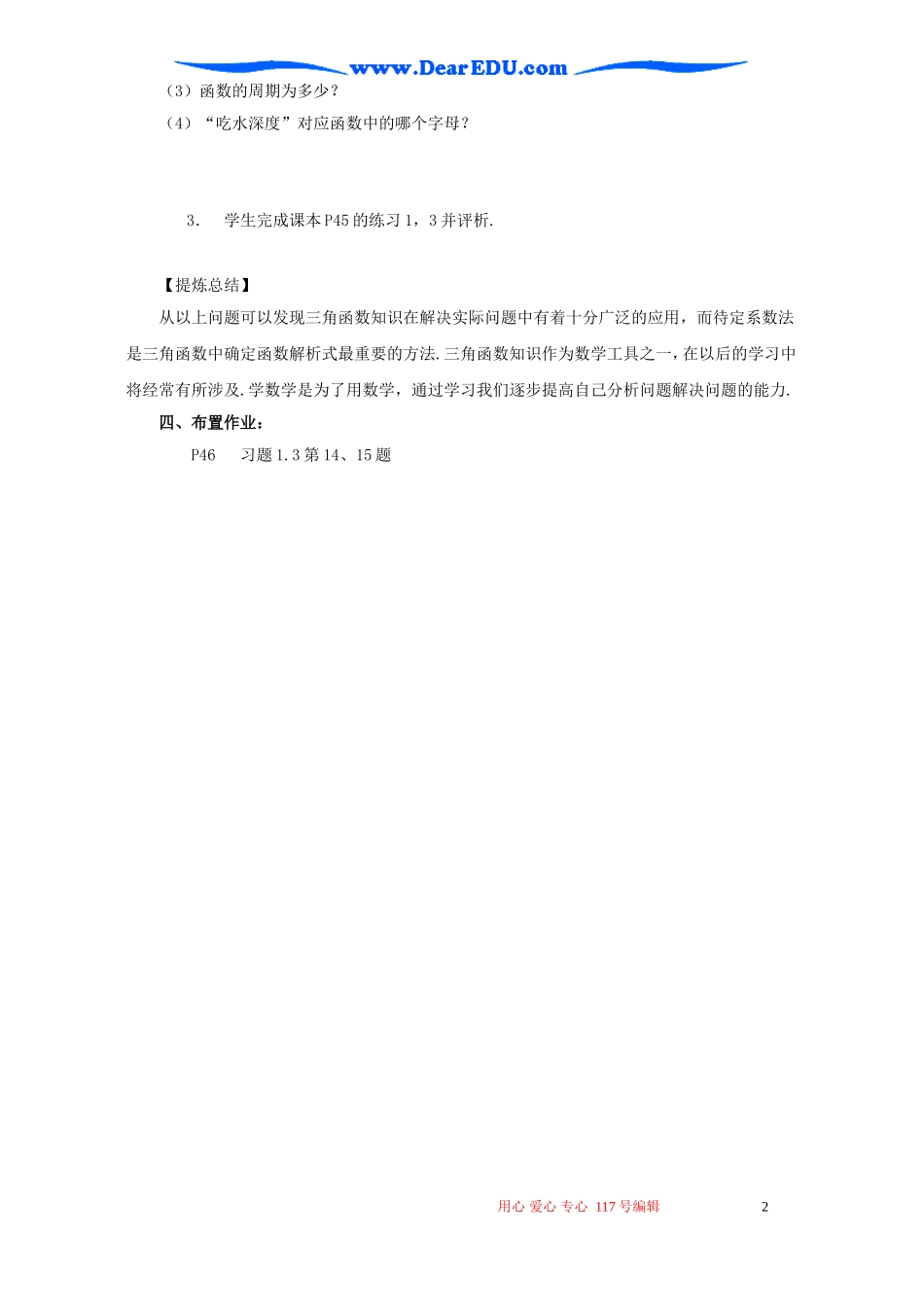 www.DearEDU.com

（3）函数的周期为多少？

（4）“吃水深度”对应函数中的哪个字母？

3. 学生完成课本P45的练习1，3并评析.

【提炼总结】

从以上问题可以发现三角函数知识在解决实际问题中有着十分广泛的应用，而待定系数法是三角函数中确定函数解析式最重要的方法.三角函数知识作为数学工具之一，在以后的学习中将经常有所涉及.学数学是为了用数学，通过学习我们逐步提高自己分析问题解决问题的能力.

四、布置作业：

P46 习题1.3第14、15题

用心 爱心 专心 117号编辑

2